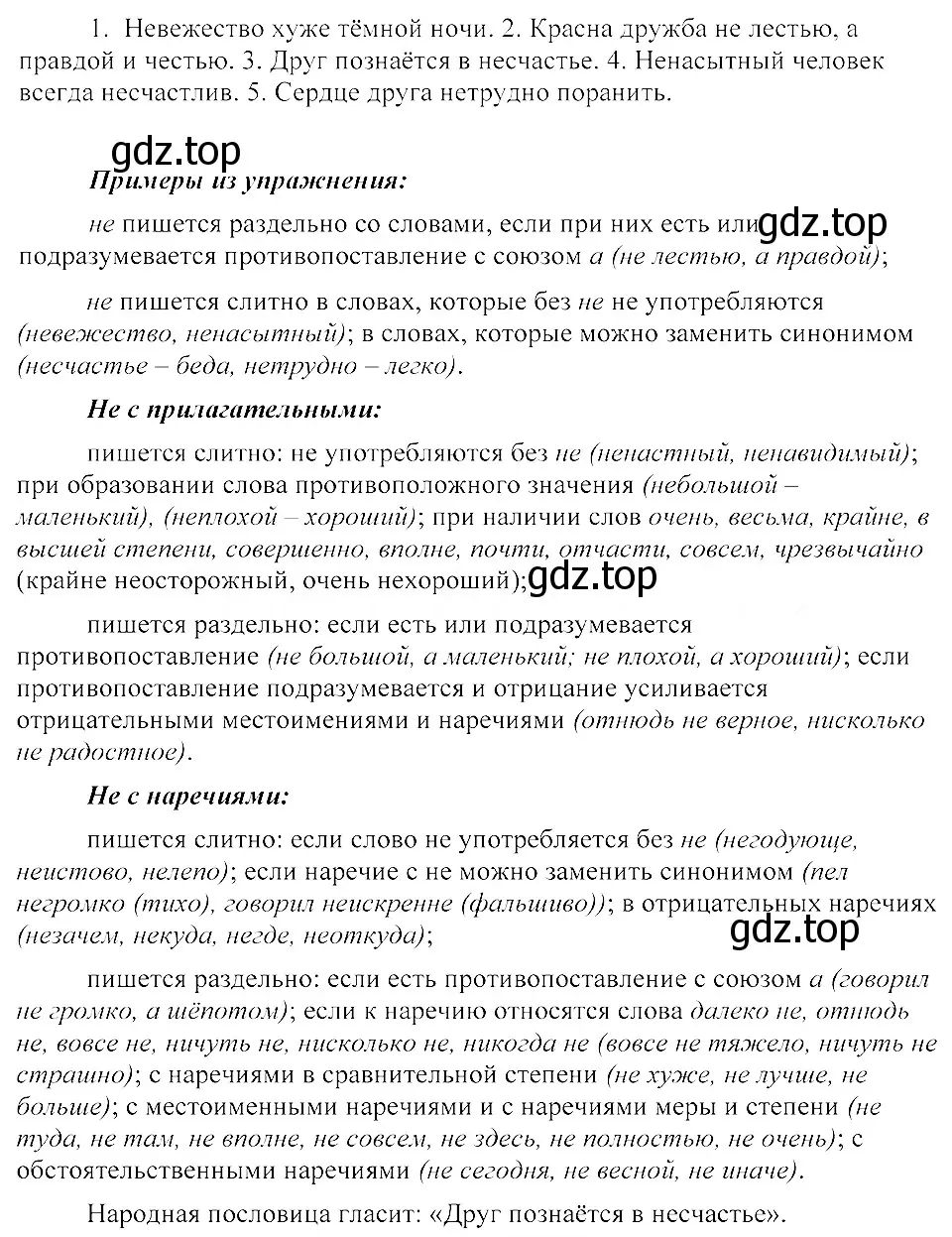 1. Невежество хуже тёмной ночи. 2. Красна дружба не лестью, а правдой и честью. 3. Друг познаётся в несчастье. 4. Ненасытный человек всегда несчастлив. 5. Сердце друга нетрудно поранить.

gdz.top

Примеры из упражнения:

не пишется раздельно со словами, если при них есть или gdz.top подразумевается противопоставление с союзом а (не лестью, а правдой);

не пишется слитно в словах, которые без не не употребляются (невежество, ненасытный); в словах, которые можно заменить синонимом (несчастье – беда, нетрудно – легко).

Не с прилагательными:

пишется слитно: не употребляются без не (ненастный, ненавидимый); при образовании слова противоположного значения (небольшой – маленький), (неплохой – хороший); при наличии слов очень, весьма, крайне, в высшей степени, совершенно, вполне, почти, отчасти, совсем, чрезвычайно (крайне неосторожный, очень нехороший); gdz.top

пишется раздельно: если есть или подразумевается противопоставление (не большой, а маленький; не плохой, а хороший); если противопоставление подразумевается и отрицание усиливается отрицательными местоимениями и наречиями (отнюдь не верное, нисколько не радостное).

Не с наречиями:

пишется слитно: если слово не употребляется без не (негодующе, неистово, нелепо); если наречие с не можно заменить синонимом (пел негромко (тихо), говорил неискренне (фальшиво)); в отрицательных наречиях (незачем, некуда, негде, неоткуда);

gdz.top

пишется раздельно: если есть противопоставление с союзом а (говорил не громко, а шёпотом); если к наречию относятся слова далеко не, отнюдь не, вовсе не, ничуть не, нисколько не, никогда не (вовсе не тяжело, ничуть не страшно); с наречиями в сравнительной степени (не хуже, не лучше, не больше); с местоименными наречиями и с наречиями меры и степени (не туда, не там, не вполне, не совсем, не здесь, не полностью, не очень); с обстоятельственными наречиями (не сегодня, не весной, не иначе).

Народная пословица гласит: «Друг познаётся в несчастье».